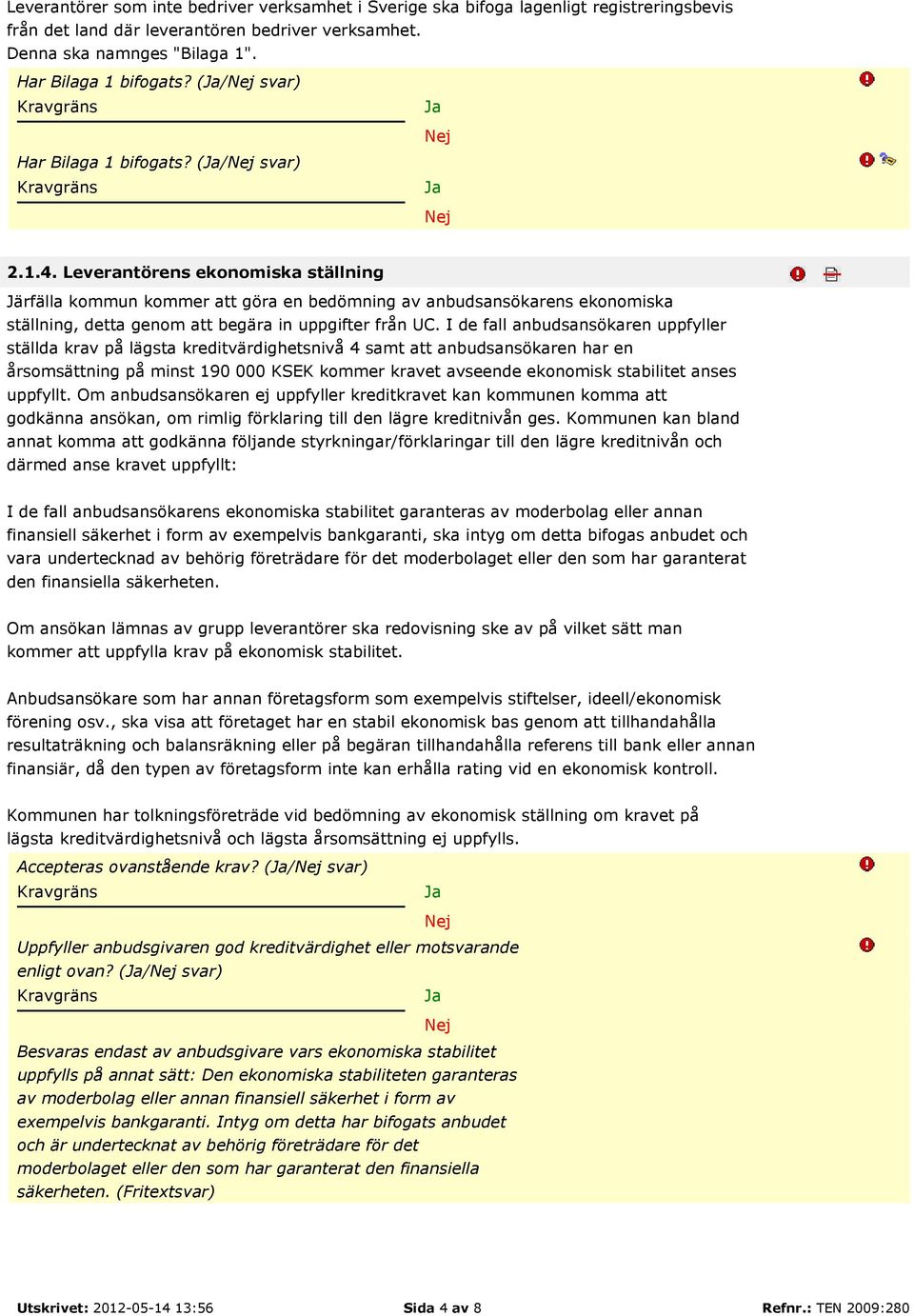 Leverantörer som inte bedriver verksamhet i Sverige ska bifoga lagenligt registreringsbevis från det land där leverantören bedriver verksamhet.
Denna ska namnges "Bilaga 1".

Har Bilaga 1 bifogats? (Ja/Nej svar)
Kravgräns
Ja
Nej

Har Bilaga 1 bifogats? (Ja/Nej svar)
Kravgräns
Ja
Nej

2.1.4. Leverantörens ekonomiska ställning

Järfälla kommun kommer att göra en bedömning av anbudsansökarens ekonomiska ställning, detta genom att begära in uppgifter från UC. I de fall anbudsansökaren uppfyller ställda krav på lägsta kreditvärdighetsnivå 4 samt att anbudsansökaren har en årsomsättning på minst 190 000 KSEK kommer kravet avseende ekonomisk stabilitet anses uppfyllt. Om anbudsansökaren ej uppfyller kreditkravet kan kommunen komma att godkänna ansökan, om rimlig förklaring till den lägre kreditnivån ges. Kommunen kan bland annat komma att godkänna följande styrkningar/förklaringar till den lägre kreditnivån och därmed anse kravet uppfyllt:

I de fall anbudsansökarens ekonomiska stabilitet garanteras av moderbolag eller annan finansiell säkerhet i form av exempelvis bankgaranti, ska intyg om detta bifogas anbudet och vara undertecknad av behörig företrädare för det moderbolaget eller den som har garanterat den finansiella säkerheten.

Om ansökan lämnas av grupp leverantörer ska redovisning ske av på vilket sätt man kommer att uppfylla krav på ekonomisk stabilitet.

Anbudsansökare som har annan företagsform som exempelvis stiftelser, ideell/ekonomisk förening osv., ska visa att företaget har en stabil ekonomisk bas genom att tillhandahålla resultaträkning och balansräkning eller på begäran tillhandahålla referens till bank eller annan finansiär, då den typen av företagsform inte kan erhålla rating vid en ekonomisk kontroll.

Kommunen har tolkningsföreträde vid bedömning av ekonomisk ställning om kravet på lägsta kreditvärdighetsnivå och lägsta årsomsättning ej uppfylls.

Accepteras ovanstående krav? (Ja/Nej svar)
Kravgräns
Ja
Nej

Uppfyller anbudsgivaren god kreditvärdighet eller motsvarande enligt ovan? (Ja/Nej svar)
Kravgräns
Ja
Nej

Besvaras endast av anbudsgivare vars ekonomiska stabilitet uppfylls på annat sätt: Den ekonomiska stabiliteten garanteras av moderbolag eller annan finansiell säkerhet i form av exempelvis bankgaranti. Intyg om detta har bifogats anbudet och är undertecknat av behörig företrädare för det moderbolaget eller den som har garanterat den finansiella säkerheten. (Fritextsvar)

Utskrivet: 2012-05-14 13:56 Sida 4 av 8 Refnr.: TEN 2009:280